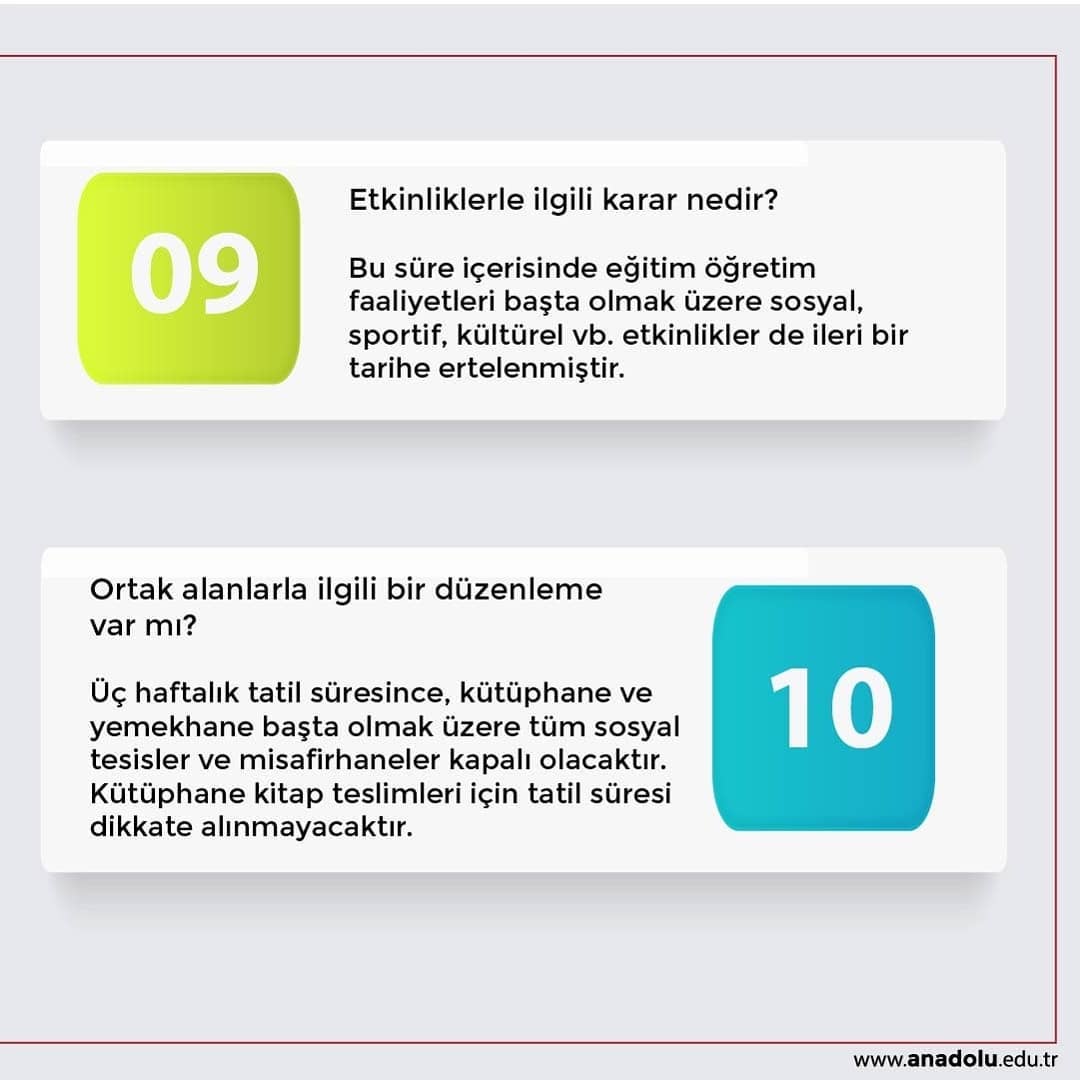 09

Etkinliklerle ilgili karar nedir?

Bu süre içerisinde eğitim öğretim faaliyetleri başta olmak üzere sosyal, sportif, kültürel vb. etkinlikler de ileri bir tarihe ertelenmiştir.

Ortak alanlarla ilgili bir düzenleme var mı?

Üç haftalık tatil süresince, kütüphane ve yemekhane başta olmak üzere tüm sosyal tesisler ve misafirhaneler kapalı olacaktır. Kütüphane kitap teslimleri için tatil süresi dikkate alınmayacaktır.

10

www.anadolu.edu.tr